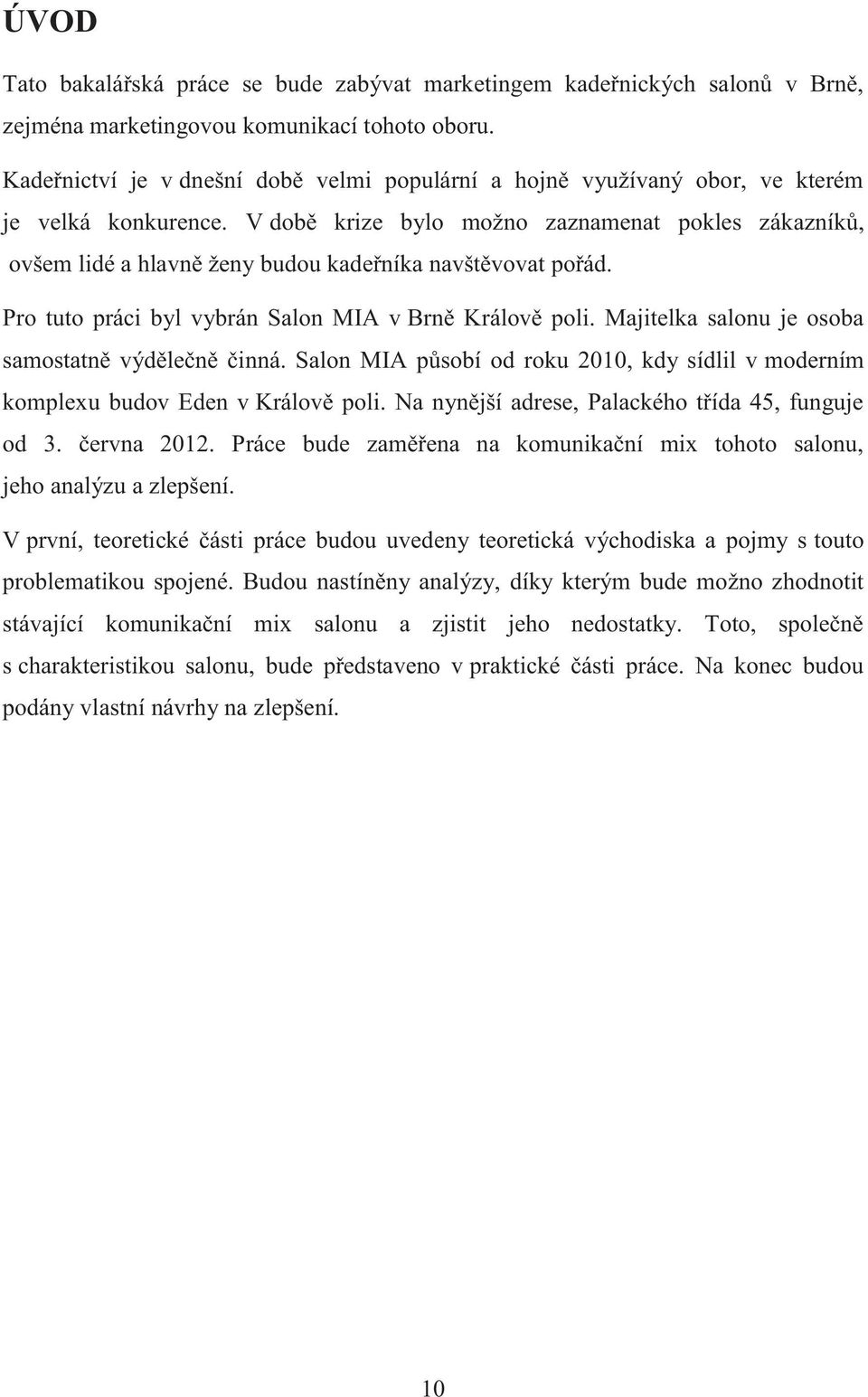 ÚVOD

Tato bakalářská práce se bude zabývat marketingem kadeřnických salonů v Brně, zejména marketingovou komunikací tohoto oboru.

Kadeřnictví je v dnešní době velmi populární a hojně využívaný obor, ve kterém je velká konkurence. V době krize bylo možno zaznamenat pokles zákazníků, ovšem lidé a hlavně ženy budou kadeřníka navštěvovat pořád.

Pro tuto práci byl vybrán Salon MIA v Brně Králově poli. Majitelka salonu je osoba samostatně výdělečně činná. Salon MIA působí od roku 2010, kdy sídlil v moderním komplexu budov Eden v Králově poli. Na nynější adrese, Palackého třída 45, funguje od 3. června 2012. Práce bude zaměřena na komunikační mix tohoto salonu, jeho analýzu a zlepšení.

V první, teoretické části práce budou uvedeny teoretická východiska a pojmy s touto problematikou spojené. Budou nastíněny analýzy, díky kterým bude možno zhodnotit stávající komunikační mix salonu a zjistit jeho nedostatky. Toto, společně s charakteristikou salonu, bude představeno v praktické části práce. Na konec budou podány vlastní návrhy na zlepšení.

10